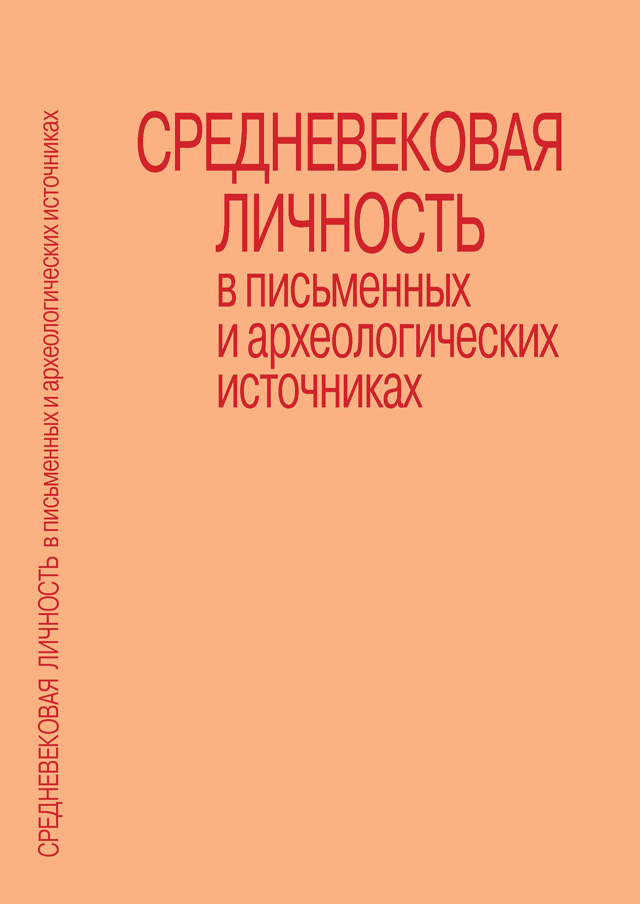 СРЕДНЕВЕКОВАЯ ЛИЧНОСТЬ в письменных и археологических источниках

СРЕДНЕВЕКОВАЯ ЛИЧНОСТЬ в письменных и археологических источниках